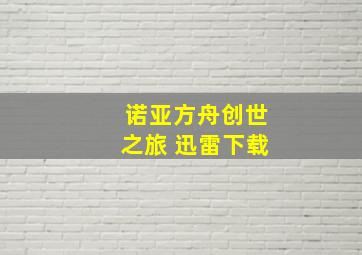 诺亚方舟创世之旅 迅雷下载